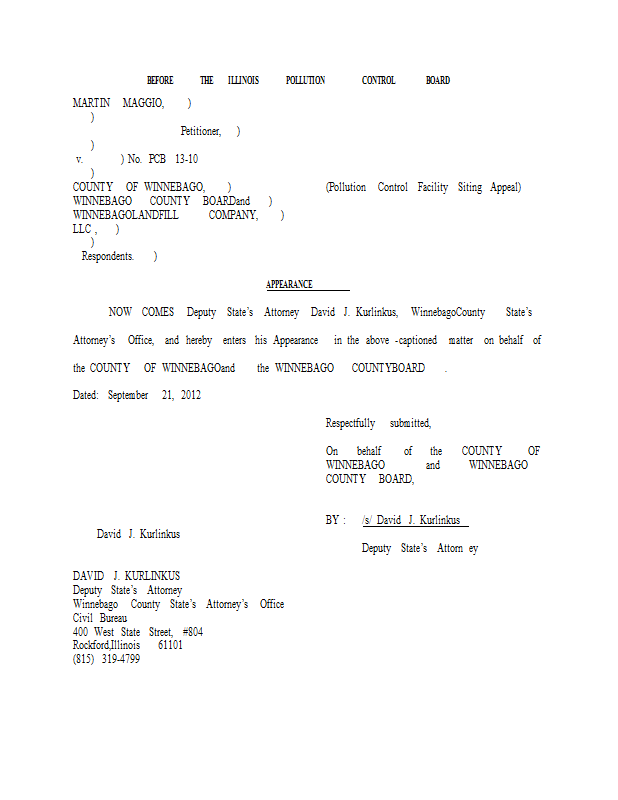 BEFORE THE ILLINOIS POLLUTION CONTROL BOARD

MARTIN MAGGIO, )
)
Petitioner, )
)
v. ) No. PCB 13-10
)
COUNTY OF WINNEBAGO, ) (Pollution Control Facility Siting Appeal)
WINNEBAGO COUNTY BOARDand )
WINNEBAGOLANDFILL COMPANY, )
LLC , )
)
Respondents. )

APPEARANCE

NOW COMES Deputy State's Attorney David J. Kurlinkus, WinnebagoCounty State's Attorney's Office, and hereby enters his Appearance in the above -captioned matter on behalf of the COUNTY OF WINNEBAGOand the WINNEBAGO COUNTYBOARD .

Dated: September 21, 2012

Respectfully submitted,

On behalf of the COUNTY OF WINNEBAGO and WINNEBAGO COUNTY BOARD,

BY : /s/ David J. Kurlinkus

David J. Kurlinkus

Deputy State's Attorn ey

DAVID J. KURLINKUS
Deputy State's Attorney
Winnebago County State's Attorney's Office
Civil Bureau
400 West State Street, #804
Rockford,Illinois 61101
(815) 319-4799